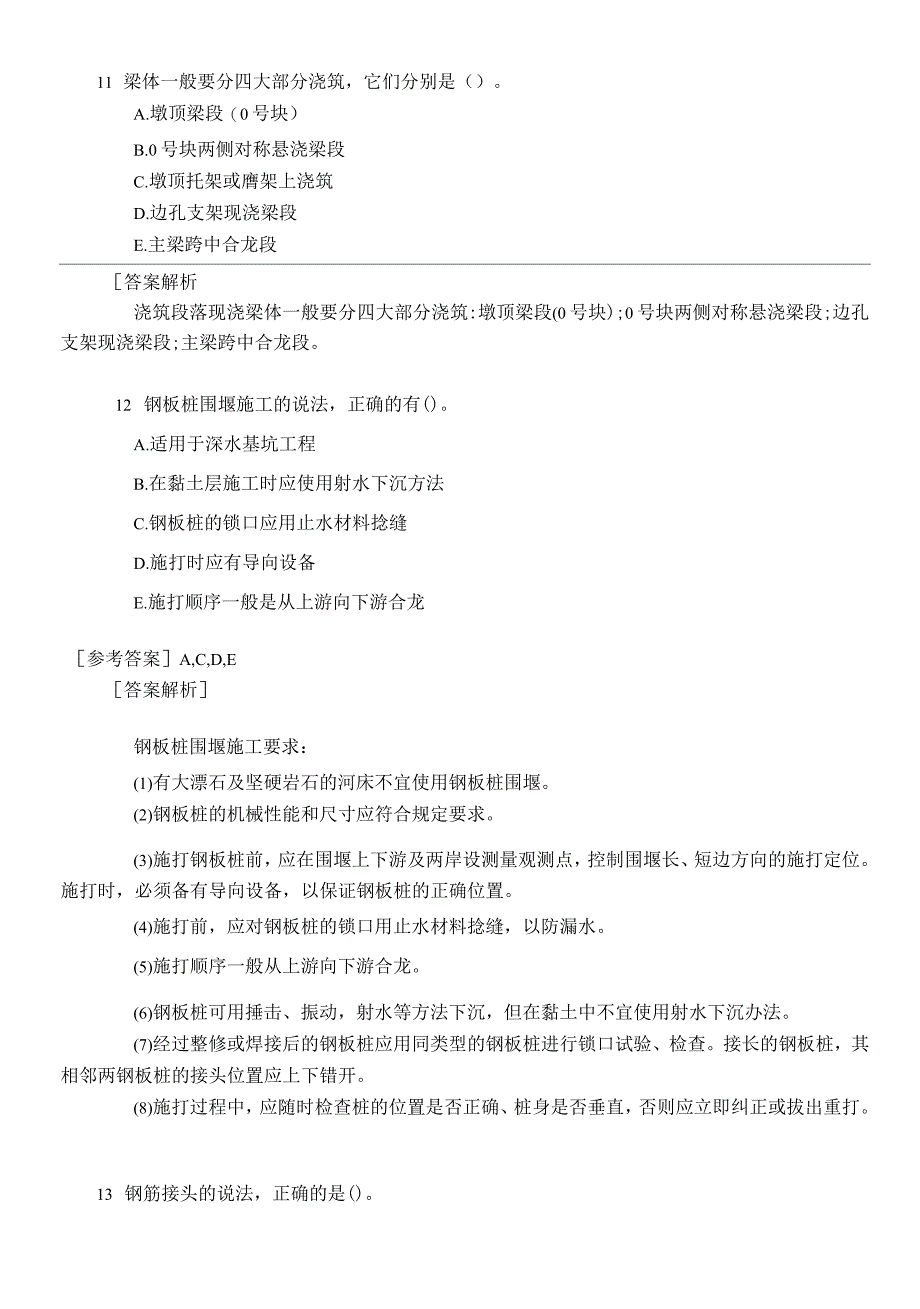 11 梁体一般要分四大部分浇筑，它们分别是（）。

A.墩顶梁段（0号块）

B.0号块两侧对称悬浇梁段

C.墩顶托架或膺架上浇筑

D.边孔支架现浇梁段

E.主梁跨中合龙段

［答案解析

浇筑段落现浇梁体一般要分四大部分浇筑：墩顶梁段(0号块)；0号块两侧对称悬浇梁段；边孔支架现浇梁段；主梁跨中合龙段。

12 钢板桩围堰施工的说法，正确的有()。

A.适用于深水基坑工程

B.在黏土层施工时应使用射水下沉方法

C.钢板桩的锁口应用止水材料捻缝

D.施打时应有导向设备

E.施打顺序一般是从上游向下游合龙

［参考答案］A,C,D,E

［答案解析］

钢板桩围堰施工要求：

(1)有大漂石及坚硬岩石的河床不宜使用钢板桩围堰。

(2)钢板桩的机械性能和尺寸应符合规定要求。

(3)施打钢板桩前，应在围堰上下游及两岸设测量观测点，控制围堰长、短边方向的施打定位。施打时，必须备有导向设备，以保证钢板桩的正确位置。

(4)施打前，应对钢板桩的锁口用止水材料捻缝，以防漏水。

(5)施打顺序一般从上游向下游合龙。

(6)钢板桩可用捶击、振动，射水等方法下沉，但在黏土中不宜使用射水下沉办法。

(7)经过整修或焊接后的钢板桩应用同类型的钢板桩进行锁口试验、检查。接长的钢板桩，其相邻两钢板桩的接头位置应上下错开。

(8)施打过程中，应随时检查桩的位置是否正确、桩身是否垂直，否则应立即纠正或拔出重打。

13 钢筋接头的说法，正确的是()。